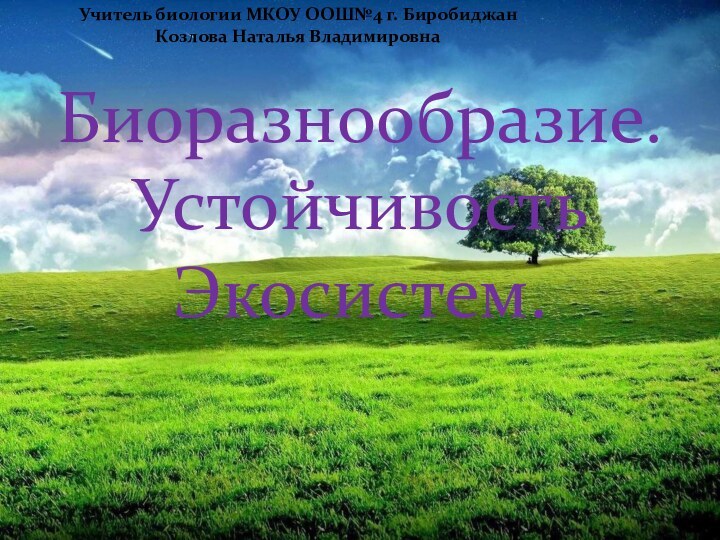 Учитель биологии МКОУ ООШ№4 г. Биробиджан
Козлова Наталья Владимировна

Биоразнообразие. Устойчивость Экосистем.